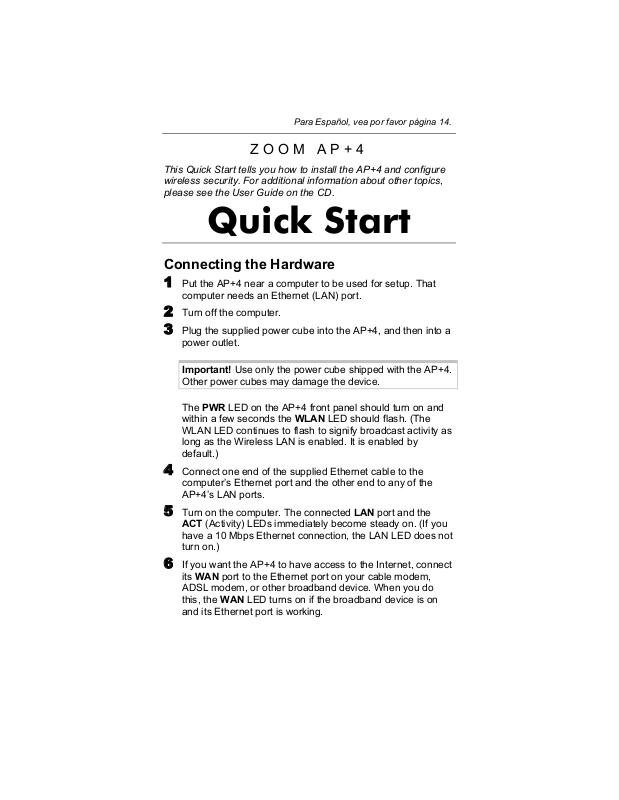 Para Español, vea por favor página 14.

ZOOM AP+4

This Quick Start tells you how to install the AP+4 and configure wireless security. For additional information about other topics, please see the User Guide on the CD.

Quick Start

Connecting the Hardware

1 Put the AP+4 near a computer to be used for setup. That computer needs an Ethernet (LAN) port.

2 Turn off the computer.

3 Plug the supplied power cube into the AP+4, and then into a power outlet.

Important! Use only the power cube shipped with the AP+4. Other power cubes may damage the device.

The PWR LED on the AP+4 front panel should turn on and within a few seconds the WLAN LED should flash. (The WLAN LED continues to flash to signify broadcast activity as long as the Wireless LAN is enabled. It is enabled by default.)

4 Connect one end of the supplied Ethernet cable to the computer's Ethernet port and the other end to any of the AP+4's LAN ports.

5 Turn on the computer. The connected LAN port and the ACT (Activity) LEDs immediately become steady on. (If you have a 10 Mbps Ethernet connection, the LAN LED does not turn on.)

6 If you want the AP+4 to have access to the Internet, connect its WAN port to the Ethernet port on your cable modem, ADSL modem, or other broadband device. When you do this, the WAN LED turns on if the broadband device is on and its Ethernet port is working.